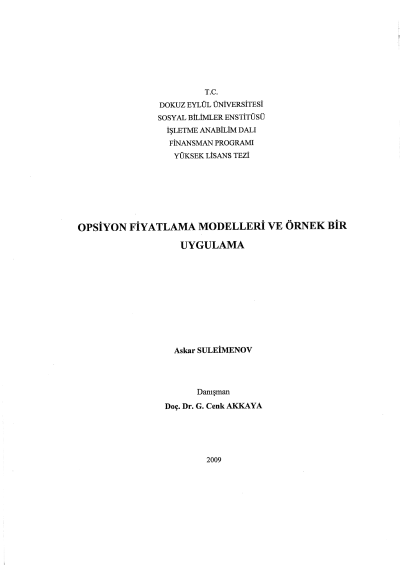 T.C.
DOKUZ EYLÜL ÜNİVERSİTESİ
SOSYAL BİLİMLER ENSTİTÜSÜ
İŞLETME ANABİLİM DALI
FİNANSMAN PROGRAMI
YÜKSEK LİSANS TEZİ

OPSİYON FİYATLAMA MODELLERİ VE ÖRNEK BİR UYGULAMA

Askar SULEİMENOV

Danışman
Doç. Dr. G. Cenk AKKAYA

2009